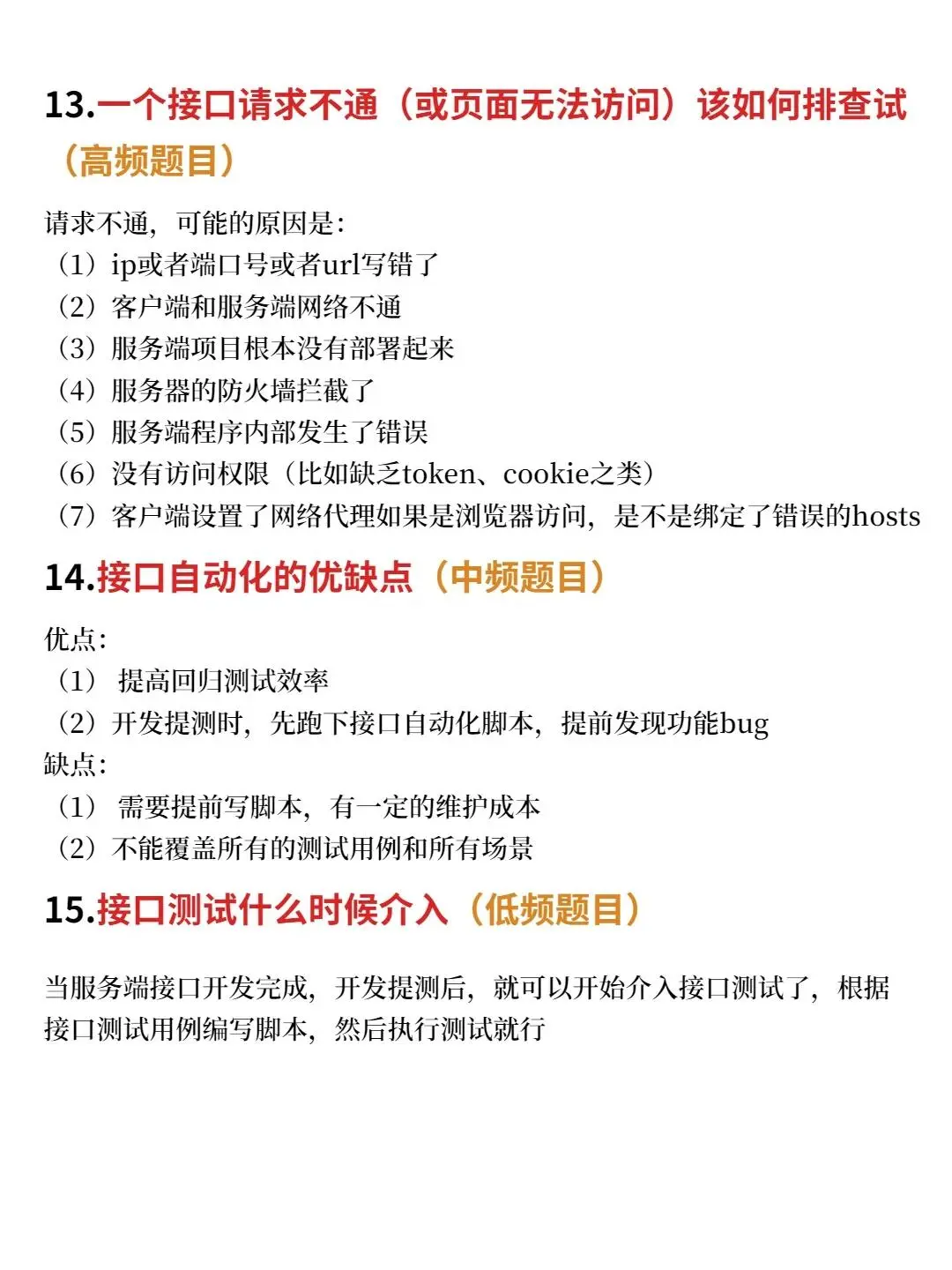 13.一个接口请求不通（或页面无法访问）该如何排查试（高频题目）

请求不通，可能的原因是：
（1）ip或者端口号或者url写错了
（2）客户端和服务端网络不通
（3）服务端项目根本没有部署起来
（4）服务器的防火墙拦截了
（5）服务端程序内部发生了错误
（6）没有访问权限（比如缺乏token、cookie之类）
（7）客户端设置了网络代理如果是浏览器访问，是不是绑定了错误的hosts

14.接口自动化的优缺点（中频题目）

优点：
（1） 提高回归测试效率
（2）开发提测时，先跑下接口自动化脚本，提前发现功能bug
缺点：
（1） 需要提前写脚本，有一定的维护成本
（2）不能覆盖所有的测试用例和所有场景

15.接口测试什么时候介入（低频题目）

当服务端接口开发完成，开发提测后，就可以开始介入接口测试了，根据接口测试用例编写脚本，然后执行测试就行